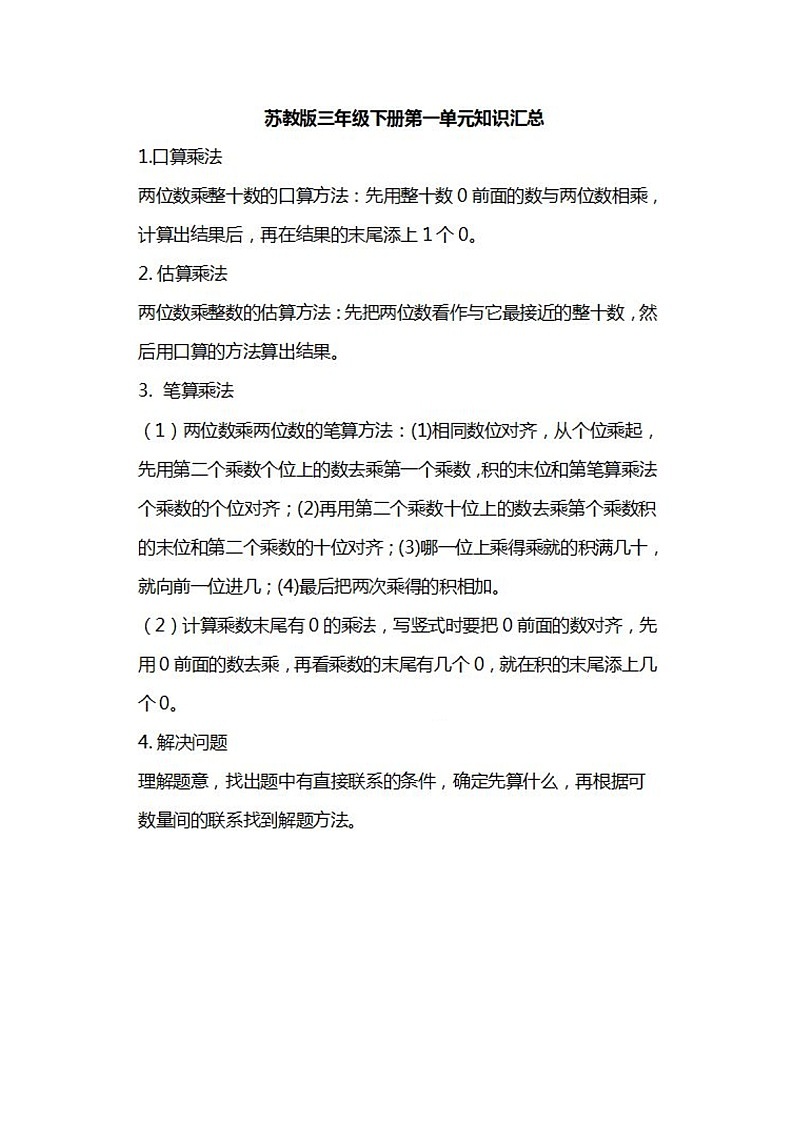 苏教版三年级下册第一单元知识汇总

1.口算乘法

两位数乘整十数的口算方法：先用整十数 0 前面的数与两位数相乘，计算出结果后，再在结果的末尾添上 1 个 0。

2. 估算乘法

两位数乘整数的估算方法：先把两位数看作与它最接近的整十数，然后用口算的方法算出结果。

3. 笔算乘法

（1）两位数乘两位数的笔算方法：(1)相同数位对齐，从个位乘起，先用第二个乘数个位上的数去乘第一个乘数，积的末位和第笔算乘法个乘数的个位对齐；(2)再用第二个乘数十位上的数去乘第个乘数积的末位和第二个乘数的十位对齐；(3)哪一位上乘得乘就的积满几十，就向前一位进几；(4)最后把两次乘得的积相加。

（2）计算乘数末尾有 0 的乘法，写竖式时要把 0 前面的数对齐，先用 0 前面的数去乘，再看乘数的末尾有几个 0，就在积的末尾添上几个 0。

4. 解决问题

理解题意，找出题中有直接联系的条件，确定先算什么，再根据可数量间的联系找到解题方法。